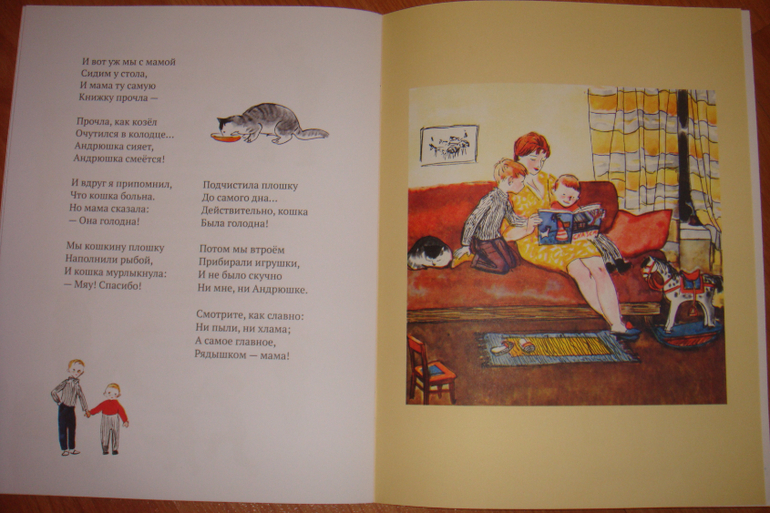 И вот уж мы с мамой
Сидим у стола,
И мама ту самую
Книжку прочла —

Прочла, как козёл
Очутился в колодце...
Андрюшка сияет,
Андрюшка смеётся!

И вдруг я припомнил,
Что кошка больна.
Но мама сказала:
— Она голодна!

Мы кошкину плошку
Наполнили рыбой,
И кошка мурлыкнула:
— Мяу! Спасибо!

Подчистила плошку
До самого дна...
Действительно, кошка
Была голодна!

Потом мы втроём
Прибирали игрушки,
И не было скучно
Ни мне, ни Андрюшке.

Смотрите, как славно:
Ни пыли, ни хлама;
А самое главное,
Рядышком — мама!